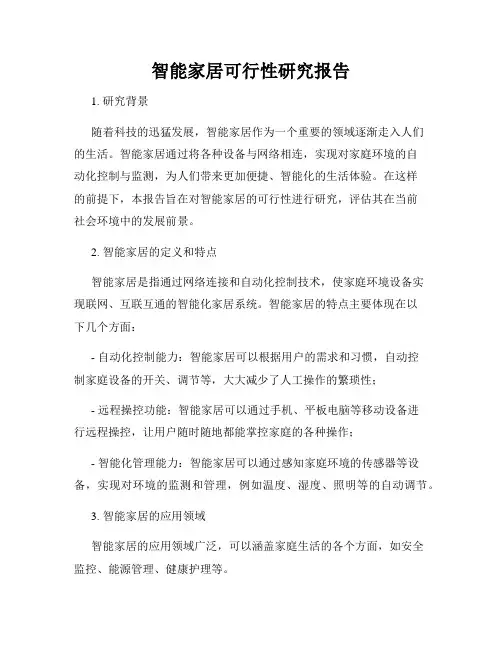 智能家居可行性研究报告

1. 研究背景

随着科技的迅猛发展，智能家居作为一个重要的领域逐渐走入人们的生活。智能家居通过将各种设备与网络相连，实现对家庭环境的自动化控制与监测，为人们带来更加便捷、智能化的生活体验。在这样的前提下，本报告旨在对智能家居的可行性进行研究，评估其在当前社会环境中的发展前景。

2. 智能家居的定义和特点

智能家居是指通过网络连接和自动化控制技术，使家庭环境设备实现联网、互联互通的智能化家居系统。智能家居的特点主要体现在以下几个方面：

- 自动化控制能力：智能家居可以根据用户的需求和习惯，自动控制家庭设备的开关、调节等，大大减少了人工操作的繁琐性；

- 远程操控功能：智能家居可以通过手机、平板电脑等移动设备进行远程操控，让用户随时随地都能掌控家庭的各种操作；

- 智能化管理能力：智能家居可以通过感知家庭环境的传感器等设备，实现对环境的监测和管理，例如温度、湿度、照明等的自动调节。

3. 智能家居的应用领域

智能家居的应用领域广泛，可以涵盖家庭生活的各个方面，如安全监控、能源管理、健康护理等。